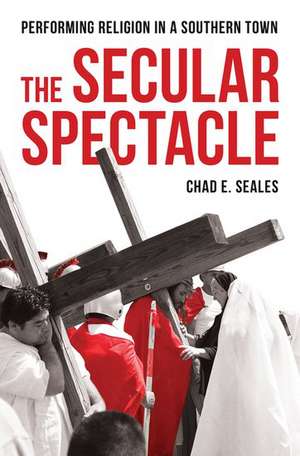 PERFORMING RELIGION IN A SOUTHERN TOWN

THE SECULAR SPECTACLE

CHAD E. SEALES